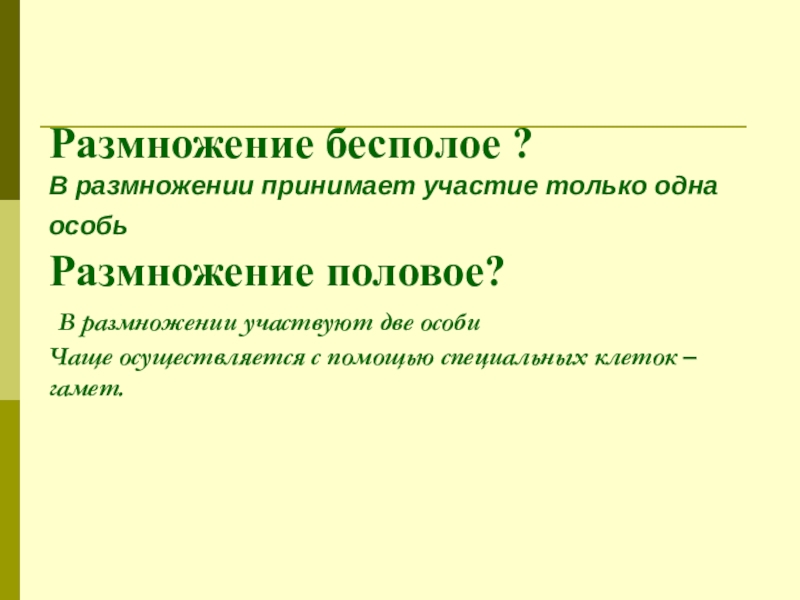 Размножение бесполое ?

В размножении принимает участие только одна особь

Размножение половое?

В размножении участвуют две особи

Чаще осуществляется с помощью специальных клеток – гамет.